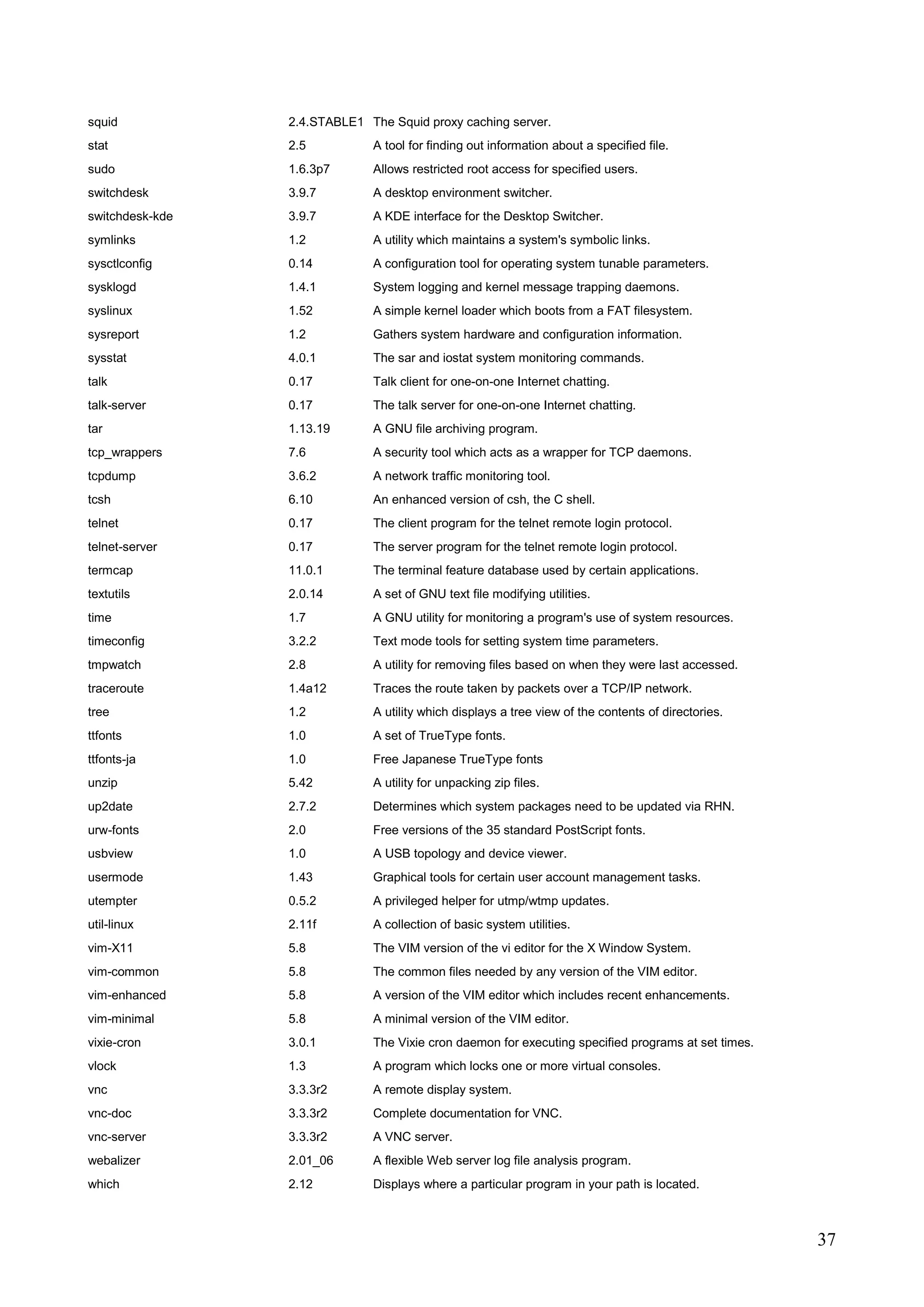 | | | |
|---|---|---|
| squid | 2.4.STABLE1 | The Squid proxy caching server. |
| stat | 2.5 | A tool for finding out information about a specified file. |
| sudo | 1.6.3p7 | Allows restricted root access for specified users. |
| switchdesk | 3.9.7 | A desktop environment switcher. |
| switchdesk-kde | 3.9.7 | A KDE interface for the Desktop Switcher. |
| symlinks | 1.2 | A utility which maintains a system's symbolic links. |
| sysctlconfig | 0.14 | A configuration tool for operating system tunable parameters. |
| sysklogd | 1.4.1 | System logging and kernel message trapping daemons. |
| syslinux | 1.52 | A simple kernel loader which boots from a FAT filesystem. |
| sysreport | 1.2 | Gathers system hardware and configuration information. |
| sysstat | 4.0.1 | The sar and iostat system monitoring commands. |
| talk | 0.17 | Talk client for one-on-one Internet chatting. |
| talk-server | 0.17 | The talk server for one-on-one Internet chatting. |
| tar | 1.13.19 | A GNU file archiving program. |
| tcp_wrappers | 7.6 | A security tool which acts as a wrapper for TCP daemons. |
| tcpdump | 3.6.2 | A network traffic monitoring tool. |
| tcsh | 6.10 | An enhanced version of csh, the C shell. |
| telnet | 0.17 | The client program for the telnet remote login protocol. |
| telnet-server | 0.17 | The server program for the telnet remote login protocol. |
| termcap | 11.0.1 | The terminal feature database used by certain applications. |
| textutils | 2.0.14 | A set of GNU text file modifying utilities. |
| time | 1.7 | A GNU utility for monitoring a program's use of system resources. |
| timeconfig | 3.2.2 | Text mode tools for setting system time parameters. |
| tmpwatch | 2.8 | A utility for removing files based on when they were last accessed. |
| traceroute | 1.4a12 | Traces the route taken by packets over a TCP/IP network. |
| tree | 1.2 | A utility which displays a tree view of the contents of directories. |
| ttfonts | 1.0 | A set of TrueType fonts. |
| ttfonts-ja | 1.0 | Free Japanese TrueType fonts |
| unzip | 5.42 | A utility for unpacking zip files. |
| up2date | 2.7.2 | Determines which system packages need to be updated via RHN. |
| urw-fonts | 2.0 | Free versions of the 35 standard PostScript fonts. |
| usbview | 1.0 | A USB topology and device viewer. |
| usermode | 1.43 | Graphical tools for certain user account management tasks. |
| utempter | 0.5.2 | A privileged helper for utmp/wtmp updates. |
| util-linux | 2.11f | A collection of basic system utilities. |
| vim-X11 | 5.8 | The VIM version of the vi editor for the X Window System. |
| vim-common | 5.8 | The common files needed by any version of the VIM editor. |
| vim-enhanced | 5.8 | A version of the VIM editor which includes recent enhancements. |
| vim-minimal | 5.8 | A minimal version of the VIM editor. |
| vixie-cron | 3.0.1 | The Vixie cron daemon for executing specified programs at set times. |
| vlock | 1.3 | A program which locks one or more virtual consoles. |
| vnc | 3.3.3r2 | A remote display system. |
| vnc-doc | 3.3.3r2 | Complete documentation for VNC. |
| vnc-server | 3.3.3r2 | A VNC server. |
| webalizer | 2.01_06 | A flexible Web server log file analysis program. |
| which | 2.12 | Displays where a particular program in your path is located. |

37